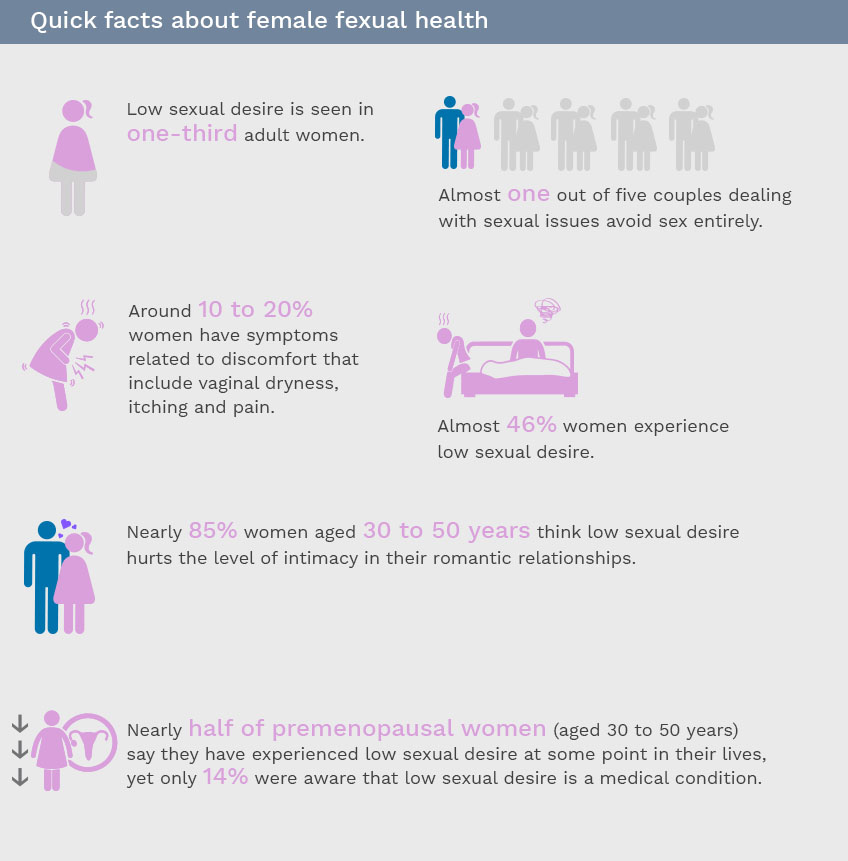 Quick facts about female fexual health

Low sexual desire is seen in one-third adult women.

Almost one out of five couples dealing with sexual issues avoid sex entirely.

Around 10 to 20% women have symptoms related to discomfort that include vaginal dryness, itching and pain.

Almost 46% women experience low sexual desire.

Nearly 85% women aged 30 to 50 years think low sexual desire hurts the level of intimacy in their romantic relationships.

Nearly half of premenopausal women (aged 30 to 50 years) say they have experienced low sexual desire at some point in their lives, yet only 14% were aware that low sexual desire is a medical condition.